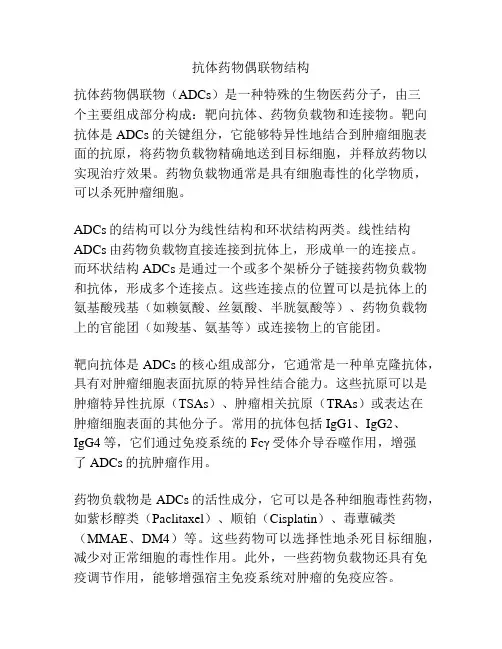 抗体药物偶联物结构

抗体药物偶联物（ADCs）是一种特殊的生物医药分子，由三个主要组成部分构成：靶向抗体、药物负载物和连接物。靶向抗体是 ADCs 的关键组分，它能够特异性地结合到肿瘤细胞表面的抗原，将药物负载物精确地送到目标细胞，并释放药物以实现治疗效果。药物负载物通常是具有细胞毒性的化学物质，可以杀死肿瘤细胞。

ADCs 的结构可以分为线性结构和环状结构两类。线性结构 ADCs 由药物负载物直接连接到抗体上，形成单一的连接点。而环状结构 ADCs 是通过一个或多个架桥分子链接药物负载物和抗体，形成多个连接点。这些连接点的位置可以是抗体上的氨基酸残基（如赖氨酸、丝氨酸、半胱氨酸等）、药物负载物上的官能团（如羧基、氨基等）或连接物上的官能团。

靶向抗体是 ADCs 的核心组成部分，它通常是一种单克隆抗体，具有对肿瘤细胞表面抗原的特异性结合能力。这些抗原可以是肿瘤特异性抗原（TSAs）、肿瘤相关抗原（TRAs）或表达在肿瘤细胞表面的其他分子。常用的抗体包括 IgG1、IgG2、IgG4 等，它们通过免疫系统的 Fcγ 受体介导吞噬作用，增强了 ADCs 的抗肿瘤作用。

药物负载物是 ADCs 的活性成分，它可以是各种细胞毒性药物，如紫杉醇类（Paclitaxel）、顺铂（Cisplatin）、毒蕈碱类（MMAE、DM4）等。这些药物可以选择性地杀死目标细胞，减少对正常细胞的毒性作用。此外，一些药物负载物还具有免疫调节作用，能够增强宿主免疫系统对肿瘤的免疫应答。